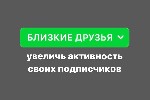 БЛИЗКИЕ ДРУЗЬЯ

увеличь активность своих подписчиков